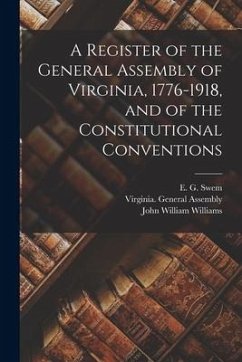 A Register of the General Assembly of Virginia, 1776-1918, and of the Constitutional Conventions

E. G. Swem
Virginia. General Assembly
John William Williams